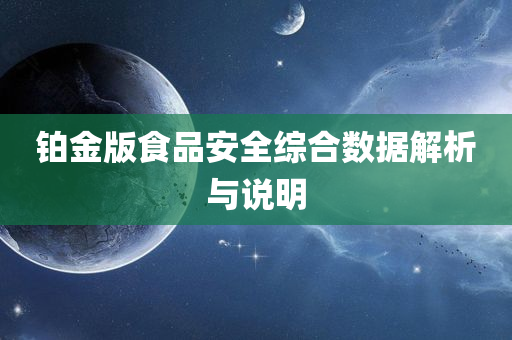 铂金版食品安全综合数据解析与说明